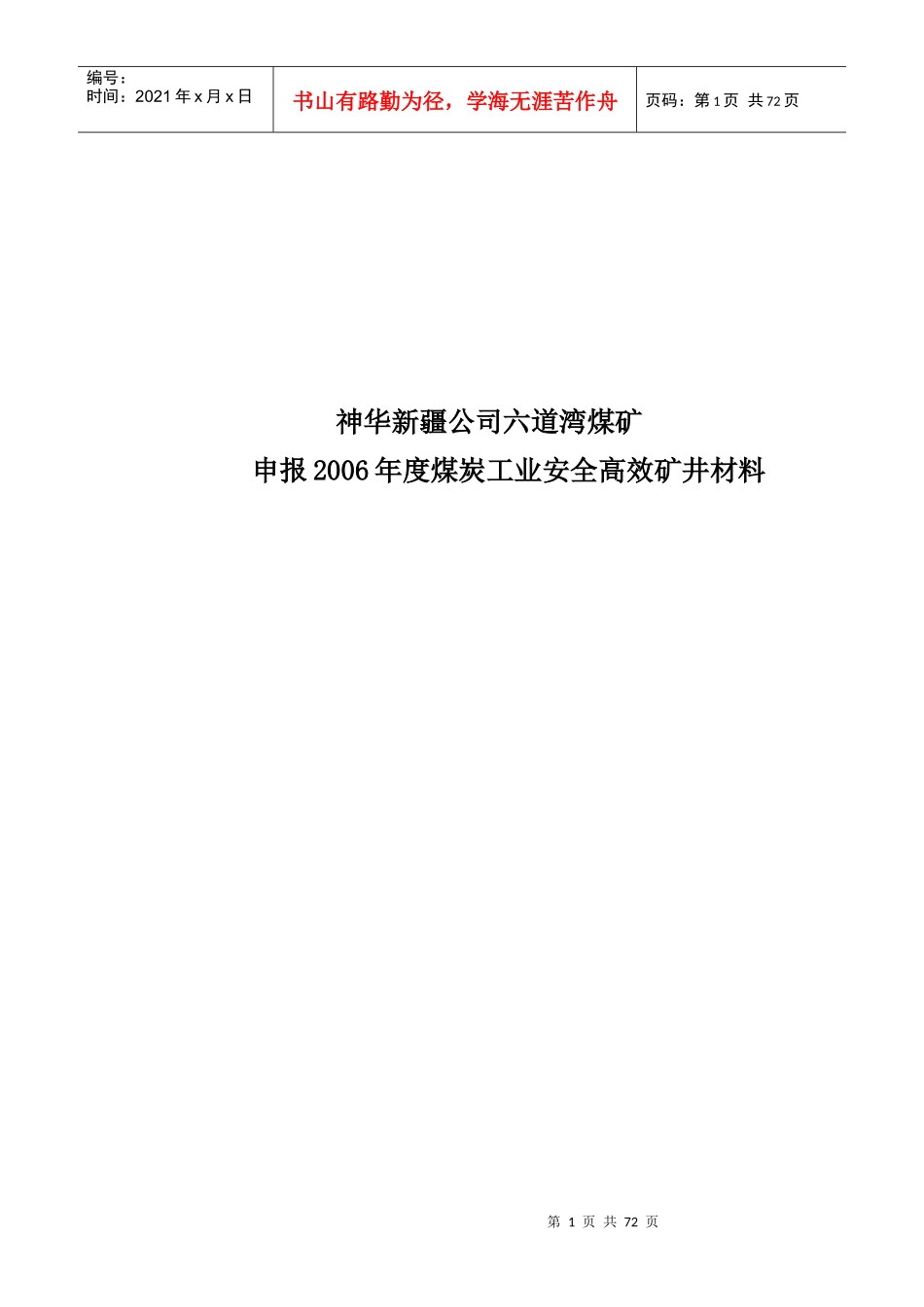 编号：
时间：2021年x月x日

书山有路勤为径，学海无涯苦作舟

页码：第1页 共72页

神华新疆公司六道湾煤矿
申报2006年度煤炭工业安全高效矿井材料

第 1 页 共 72 页